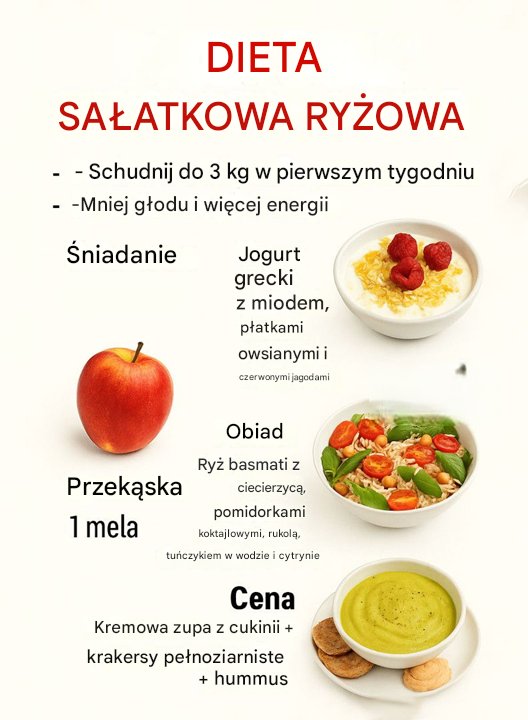 DIETA
SAŁATKOWA RYŻOWA

- - Schudnij do 3 kg w pierwszym tygodniu
- -Mniej głodu i więcej energii

Śniadanie

Jogurt grecki z miodem, płatkami owsianymi i czerwonymi jagodami

Obiad

Ryż basmati z ciecierzycą, pomidorkami koktajlowymi, rukolą, tuńczykiem w wodzie i cytrynie

Przekąska
1 mela

Cena
Kremowa zupa z cukinii + krakersy pełnoziarniste + hummus